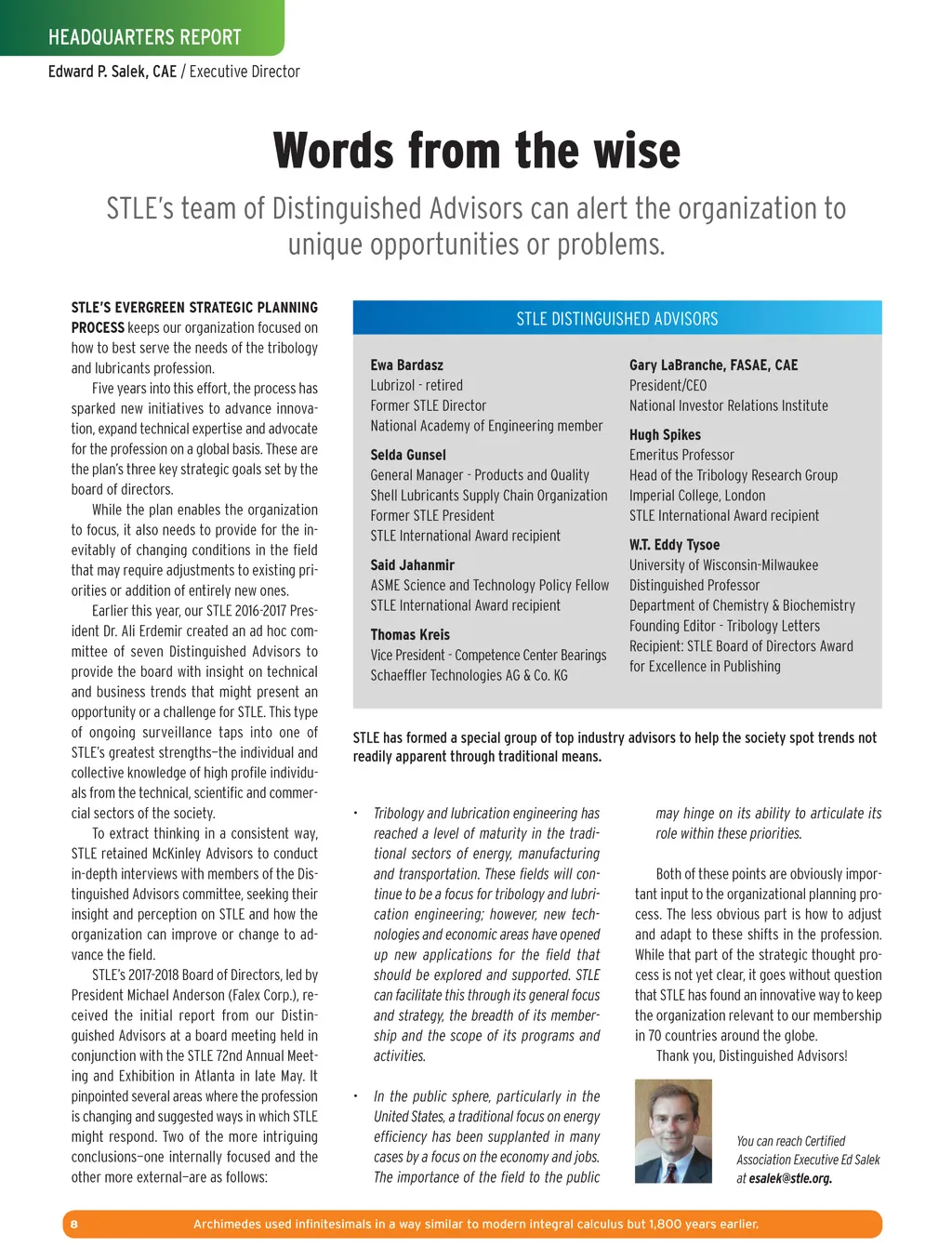 HEADQUARTERS REPORT

Edward P. Salek, CAE / Executive Director

Words from the wise

STLE's team of Distinguished Advisors can alert the organization to unique opportunities or problems.

STLE'S EVERGREEN STRATEGIC PLANNING PROCESS keeps our organization focused on how to best serve the needs of the tribology and lubricants profession.

Five years into this effort, the process has sparked new initiatives to advance innovation, expand technical expertise and advocate for the profession on a global basis. These are the plan's three key strategic goals set by the board of directors.

While the plan enables the organization to focus, it also needs to provide for the inevitably of changing conditions in the field that may require adjustments to existing priorities or addition of entirely new ones.

Earlier this year, our STLE 2016-2017 President Dr. Ali Erdemir created an ad hoc committee of seven Distinguished Advisors to provide the board with insight on technical and business trends that might present an opportunity or a challenge for STLE. This type of ongoing surveillance taps into one of STLE's greatest strengths—the individual and collective knowledge of high profile individuals from the technical, scientific and commercial sectors of the society.

To extract thinking in a consistent way, STLE retained McKinley Advisors to conduct in-depth interviews with members of the Distinguished Advisors committee, seeking their insight and perception on STLE and how the organization can improve or change to advance the field.

STLE's 2017-2018 Board of Directors, led by President Michael Anderson (Falex Corp.), received the initial report from our Distinguished Advisors at a board meeting held in conjunction with the STLE 72nd Annual Meeting and Exhibition in Atlanta in late May. It pinpointed several areas where the profession is changing and suggested ways in which STLE might respond. Two of the more intriguing conclusions—one internally focused and the other more external—are as follows:

STLE DISTINGUISHED ADVISORS

Ewa Bardasz
Lubrizol - retired
Former STLE Director
National Academy of Engineering member

Selda Gunsel
General Manager - Products and Quality
Shell Lubricants Supply Chain Organization
Former STLE President
STLE International Award recipient

Said Jahanmir
ASME Science and Technology Policy Fellow
STLE International Award recipient

Thomas Kreis
Vice President - Competence Center Bearings
Schaeffler Technologies AG & Co. KG

Gary LaBranche, FASAE, CAE
President/CEO
National Investor Relations Institute

Hugh Spikes
Emeritus Professor
Head of the Tribology Research Group
Imperial College, London
STLE International Award recipient

W.T. Eddy Tysoe
University of Wisconsin-Milwaukee
Distinguished Professor
Department of Chemistry & Biochemistry
Founding Editor - Tribology Letters
Recipient: STLE Board of Directors Award for Excellence in Publishing

STLE has formed a special group of top industry advisors to help the society spot trends not readily apparent through traditional means.

• Tribology and lubrication engineering has reached a level of maturity in the traditional sectors of energy, manufacturing and transportation. These fields will continue to be a focus for tribology and lubrication engineering; however, new technologies and economic areas have opened up new applications for the field that should be explored and supported. STLE can facilitate this through its general focus and strategy, the breadth of its membership and the scope of its programs and activities.

• In the public sphere, particularly in the United States, a traditional focus on energy efficiency has been supplanted in many cases by a focus on the economy and jobs. The importance of the field to the public may hinge on its ability to articulate its role within these priorities.

Both of these points are obviously important input to the organizational planning process. The less obvious part is how to adjust and adapt to these shifts in the profession. While that part of the strategic thought process is not yet clear, it goes without question that STLE has found an innovative way to keep the organization relevant to our membership in 70 countries around the globe.

Thank you, Distinguished Advisors!

You can reach Certified Association Executive Ed Salek at esalek@stle.org.

8 Archimedes used infinitesimals in a way similar to modern integral calculus but 1,800 years earlier.